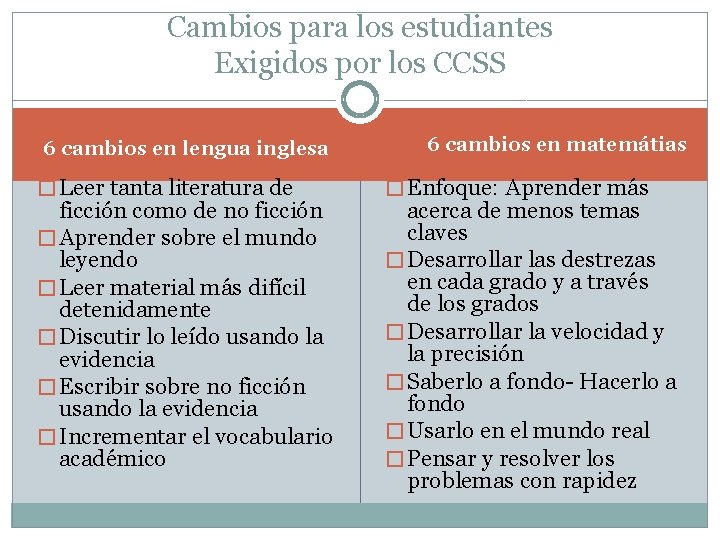 Cambios para los estudiantes
Exigidos por los CCSS

6 cambios en lengua inglesa

□ Leer tanta literatura de ficción como de no ficción
□ Aprender sobre el mundo leyendo
□ Leer material más difícil detenidamente
□ Discutir lo leído usando la evidencia
□ Escribir sobre no ficción usando la evidencia
□ Incrementar el vocabulario académico

6 cambios en matemátias

□ Enfoque: Aprender más acerca de menos temas claves
□ Desarrollar las destrezas en cada grado y a través de los grados
□ Desarrollar la velocidad y la precisión
□ Saberlo a fondo- Hacerlo a fondo
□ Usarlo en el mundo real
□ Pensar y resolver los problemas con rapidez